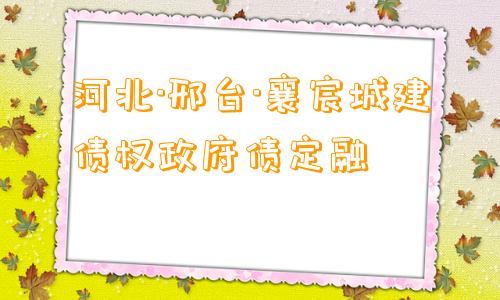 河北·邢台·襄宸城建债权政府债定融